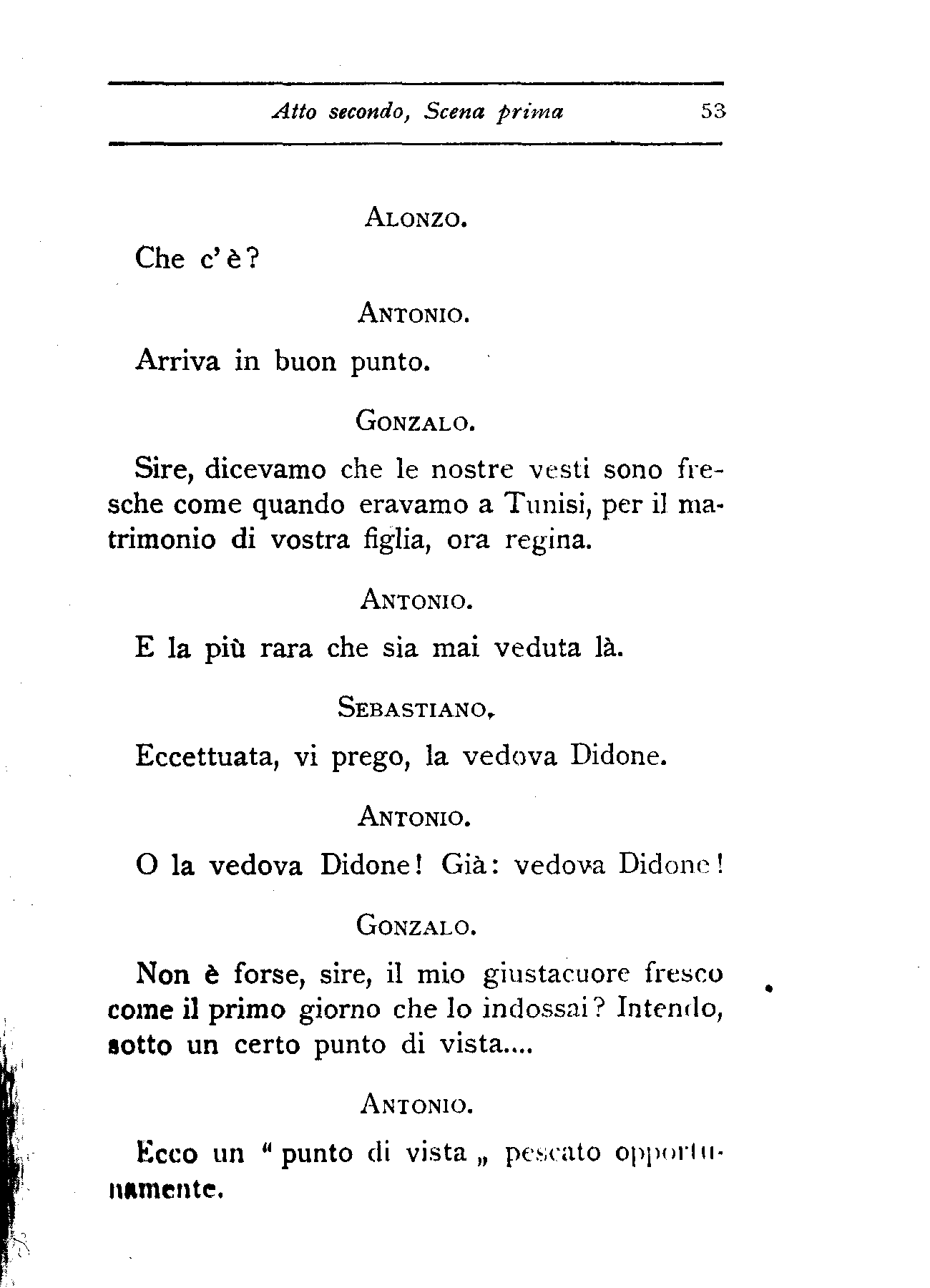 Atto secondo, Scena prima 53

ALONZO.

Che c'è?

ANTONIO.

Arriva in buon punto.

GONZALO.

Sire, dicevamo che le nostre vesti sono fresche come quando eravamo a Tunisi, per il matrimonio di vostra figlia, ora regina.

ANTONIO.

E la più rara che sia mai veduta là.

SEBASTIANO.

Eccettuata, vi prego, la vedova Didone.

ANTONIO.

O la vedova Didone! Già: vedova Didone!

GONZALO.

Non è forse, sire, il mio giustacuore fresco come il primo giorno che lo indossai? Intendo, sotto un certo punto di vista....

ANTONIO.

Ecco un "punto di vista„ pescato opportunamente.